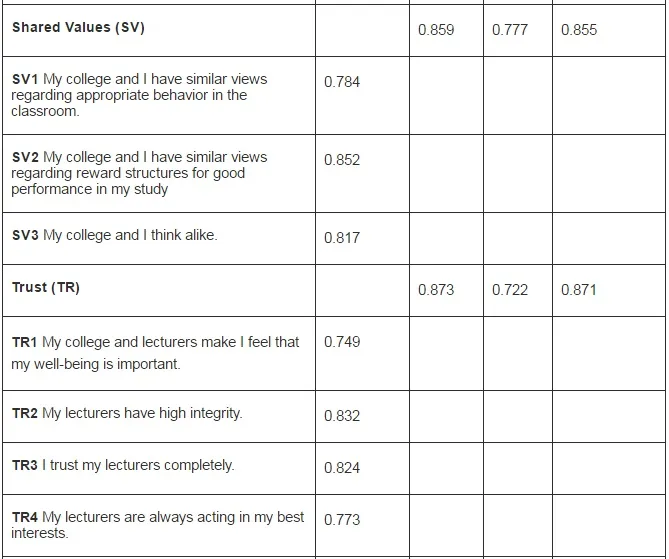 | Shared Values (SV) |  | 0.859 | 0.777 | 0.855 |
|---|---|---|---|---|
| SV1 My college and I have similar views regarding appropriate behavior in the classroom. | 0.784 |  |  |  |
| SV2 My college and I have similar views regarding reward structures for good performance in my study | 0.852 |  |  |  |
| SV3 My college and I think alike. | 0.817 |  |  |  |
| Trust (TR) |  | 0.873 | 0.722 | 0.871 |
| TR1 My college and lecturers make I feel that my well-being is important. | 0.749 |  |  |  |
| TR2 My lecturers have high integrity. | 0.832 |  |  |  |
| TR3 I trust my lecturers completely. | 0.824 |  |  |  |
| TR4 My lecturers are always acting in my best interests. | 0.773 |  |  |  |